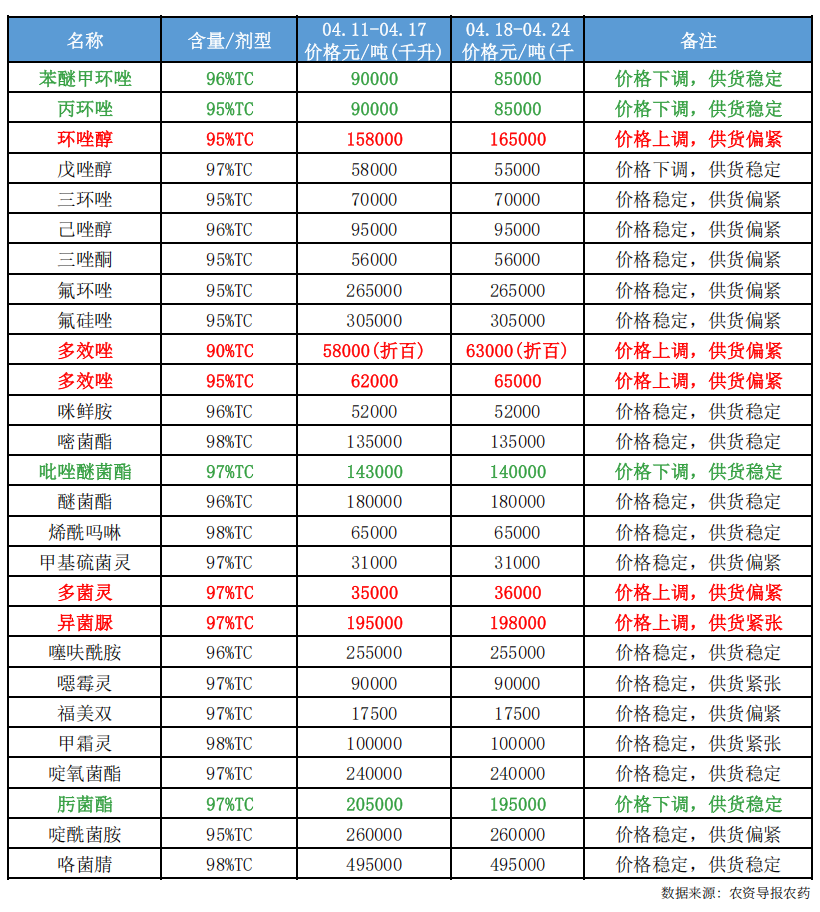 | 名称 | 含量/剂型 | 04.11-04.17 价格元/吨(千升) | 04.18-04.24 价格元/吨(千 | 备注 |
|---|---|---|---|---|
| 苯醚甲环唑 | 96%TC | 90000 | 85000 | 价格下调，供货稳定 |
| 丙环唑 | 95%TC | 90000 | 85000 | 价格下调，供货稳定 |
| 环唑醇 | 95%TC | 158000 | 165000 | 价格上调，供货偏紧 |
| 戊唑醇 | 97%TC | 58000 | 55000 | 价格下调，供货稳定 |
| 三环唑 | 95%TC | 70000 | 70000 | 价格稳定，供货偏紧 |
| 己唑醇 | 96%TC | 95000 | 95000 | 价格稳定，供货偏紧 |
| 三唑酮 | 95%TC | 56000 | 56000 | 价格稳定，供货偏紧 |
| 氟环唑 | 95%TC | 265000 | 265000 | 价格稳定，供货偏紧 |
| 氟硅唑 | 95%TC | 305000 | 305000 | 价格稳定，供货偏紧 |
| 多效唑 | 90%TC | 58000(折百) | 63000(折百) | 价格上调，供货偏紧 |
| 多效唑 | 95%TC | 62000 | 65000 | 价格上调，供货偏紧 |
| 咪鲜胺 | 96%TC | 52000 | 52000 | 价格稳定，供货稳定 |
| 嘧菌酯 | 98%TC | 135000 | 135000 | 价格稳定，供货稳定 |
| 吡唑醚菌酯 | 97%TC | 143000 | 140000 | 价格下调，供货稳定 |
| 醚菌酯 | 96%TC | 180000 | 180000 | 价格稳定，供货稳定 |
| 烯酰吗啉 | 98%TC | 65000 | 65000 | 价格稳定，供货稳定 |
| 甲基硫菌灵 | 97%TC | 31000 | 31000 | 价格稳定，供货偏紧 |
| 多菌灵 | 97%TC | 35000 | 36000 | 价格上调，供货偏紧 |
| 异菌脲 | 97%TC | 195000 | 198000 | 价格上调，供货紧张 |
| 噻呋酰胺 | 96%TC | 255000 | 255000 | 价格稳定，供货稳定 |
| 噁霉灵 | 97%TC | 90000 | 90000 | 价格稳定，供货紧张 |
| 福美双 | 97%TC | 17500 | 17500 | 价格稳定，供货偏紧 |
| 甲霜灵 | 98%TC | 100000 | 100000 | 价格稳定，供货紧张 |
| 啶氧菌酯 | 97%TC | 240000 | 240000 | 价格稳定，供货稳定 |
| 肟菌酯 | 97%TC | 205000 | 195000 | 价格下调，供货稳定 |
| 啶酰菌胺 | 95%TC | 260000 | 260000 | 价格稳定，供货偏紧 |
| 咯菌腈 | 98%TC | 495000 | 495000 | 价格稳定，供货稳定 |

数据来源：农资导报农药